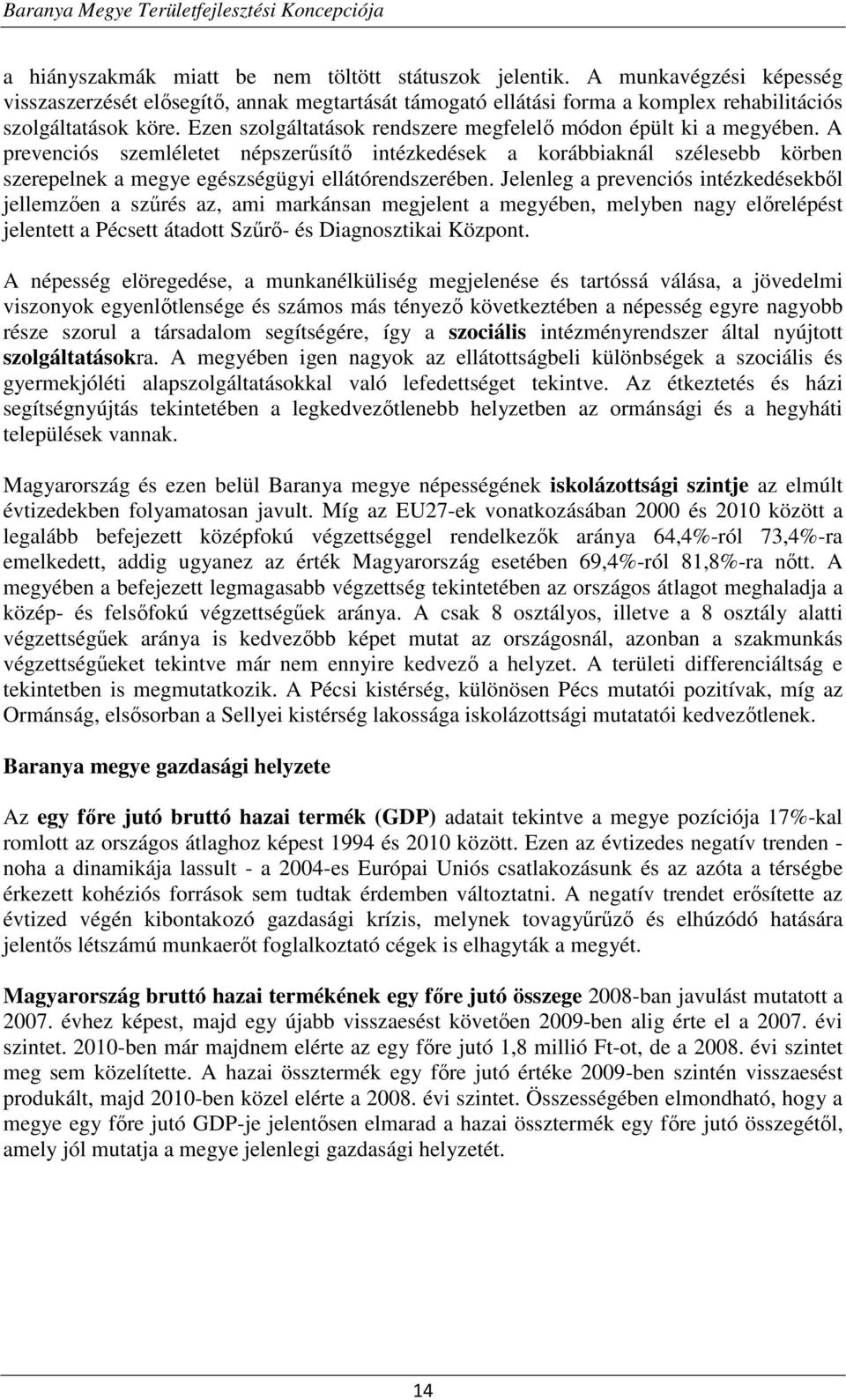 Baranya Megye Területfejlesztési Koncepciója

a hiányszakmák miatt be nem töltött státuszok jelentik. A munkavégzési képesség visszaszerzését elősegítő, annak megtartását támogató ellátási forma a komplex rehabilitációs szolgáltatások köre. Ezen szolgáltatások rendszere megfelelő módon épült ki a megyében. A prevenciós szemléletet népszerűsítő intézkedések a korábbiaknál szélesebb körben szerepelnek a megye egészségügyi ellátórendszerében. Jelenleg a prevenciós intézkedésekből jellemzően a szűrés az, ami markánsan megjelent a megyében, melyben nagy előrelépést jelentett a Pécsett átadott Szűrő- és Diagnosztikai Központ.

A népesség elöregedése, a munkanélküliség megjelenése és tartóssá válása, a jövedelmi viszonyok egyenlőtlensége és számos más tényező következtében a népesség egyre nagyobb része szorul a társadalom segítségére, így a szociális intézményrendszer által nyújtott szolgáltatásokra. A megyében igen nagyok az ellátottságbeli különbségek a szociális és gyermekjóléti alapszolgáltatásokkal való lefedettséget tekintve. Az étkeztetés és házi segítségnyújtás tekintetében a legkedvezőtlenebb helyzetben az ormánsági és a hegyháti települések vannak.

Magyarország és ezen belül Baranya megye népességének iskolázottsági szintje az elmúlt évtizedekben folyamatosan javult. Míg az EU27-ek vonatkozásában 2000 és 2010 között a legalább befejezett középfokú végzettséggel rendelkezők aránya 64,4%-ról 73,4%-ra emelkedett, addig ugyanez az érték Magyarország esetében 69,4%-ról 81,8%-ra nőtt. A megyében a befejezett legmagasabb végzettség tekintetében az országos átlagot meghaladja a közép- és felsőfokú végzettségűek aránya. A csak 8 osztályos, illetve a 8 osztály alatti végzettségűek aránya is kedvezőbb képet mutat az országosnál, azonban a szakmunkás végzettségűeket tekintve már nem ennyire kedvező a helyzet. A területi differenciáltság e tekintetben is megmutatkozik. A Pécsi kistérség, különösen Pécs mutatói pozitívak, míg az Ormánság, elsősorban a Sellyei kistérség lakossága iskolázottsági mutatatói kedvezőtlenek.

Baranya megye gazdasági helyzete

Az egy főre jutó bruttó hazai termék (GDP) adatait tekintve a megye pozíciója 17%-kal romlott az országos átlaghoz képest 1994 és 2010 között. Ezen az évtizedes negatív trenden - noha a dinamikája lassult - a 2004-es Európai Uniós csatlakozásunk és az azóta a térségbe érkezett kohéziós források sem tudtak érdemben változtatni. A negatív trendet erősítette az évtized végén kibontakozó gazdasági krízis, melynek tovagyűrűző és elhúzódó hatására jelentős létszámú munkaerőt foglalkoztató cégek is elhagyták a megyét.

Magyarország bruttó hazai termékének egy főre jutó összege 2008-ban javulást mutatott a 2007. évhez képest, majd egy újabb visszaesést követően 2009-ben alig érte el a 2007. évi szintet. 2010-ben már majdnem elérte az egy főre jutó 1,8 millió Ft-ot, de a 2008. évi szintet meg sem közelítette. A hazai össztermék egy főre jutó értéke 2009-ben szintén visszaesést produkált, majd 2010-ben közel elérte a 2008. évi szintet. Összességében elmondható, hogy a megye egy főre jutó GDP-je jelentősen elmarad a hazai össztermék egy főre jutó összegétől, amely jól mutatja a megye jelenlegi gazdasági helyzetét.

14